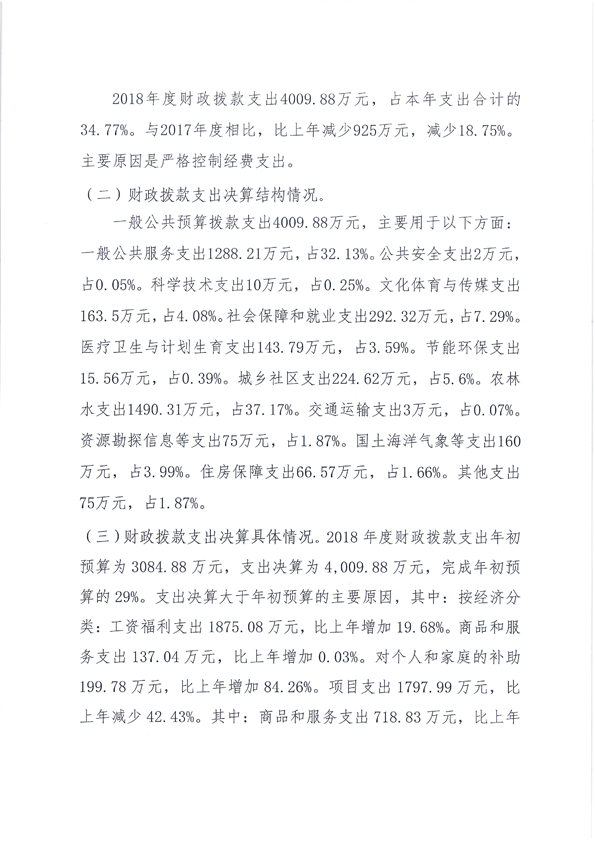 2018年度财政拨款支出4009.88万元，占本年支出合计的34.77%。与2017年度相比，比上年减少925万元，减少18.75%。主要原因是严格控制经费支出。

（二）财政拨款支出决算结构情况。

一般公共预算拨款支出4009.88万元，主要用于以下方面：一般公共服务支出1288.21万元，占32.13%。公共安全支出2万元，占0.05%。科学技术支出10万元，占0.25%。文化体育与传媒支出163.5万元，占4.08%。社会保障和就业支出292.32万元，占7.29%。医疗卫生与计划生育支出143.79万元，占3.59%。节能环保支出15.56万元，占0.39%。城乡社区支出224.62万元，占5.6%。农林水支出1490.31万元，占37.17%。交通运输支出3万元，占0.07%。资源勘探信息等支出75万元，占1.87%。国土海洋气象等支出160万元，占3.99%。住房保障支出66.57万元，占1.66%。其他支出75万元，占1.87%。

（三）财政拨款支出决算具体情况。2018年度财政拨款支出年初预算为3084.88万元，支出决算为4,009.88万元，完成年初预算的29%。支出决算大于年初预算的主要原因，其中：按经济分类：工资福利支出1875.08万元，比上年增加19.68%。商品和服务支出137.04万元，比上年增加0.03%。对个人和家庭的补助199.78万元，比上年增加84.26%。项目支出1797.99万元，比上年减少42.43%。其中：商品和服务支出718.83万元，比上年